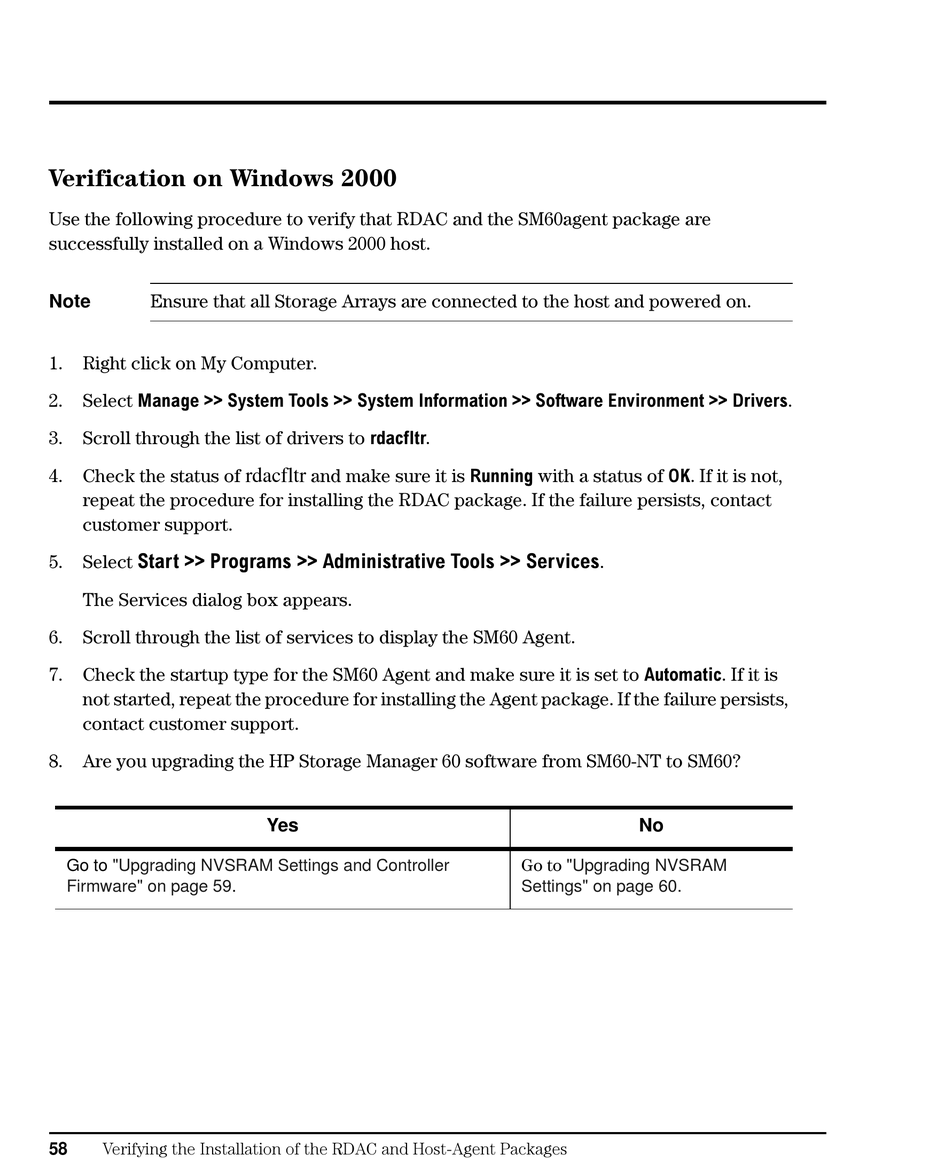 Verification on Windows 2000

Use the following procedure to verify that RDAC and the SM60agent package are successfully installed on a Windows 2000 host.

Note Ensure that all Storage Arrays are connected to the host and powered on.

1. Right click on My Computer.

2. Select Manage >> System Tools >> System Information >> Software Environment >> Drivers.

3. Scroll through the list of drivers to rdacfltr.

4. Check the status of rdacfltr and make sure it is Running with a status of OK. If it is not, repeat the procedure for installing the RDAC package. If the failure persists, contact customer support.

5. Select Start >> Programs >> Administrative Tools >> Services.

The Services dialog box appears.

6. Scroll through the list of services to display the SM60 Agent.

7. Check the startup type for the SM60 Agent and make sure it is set to Automatic. If it is not started, repeat the procedure for installing the Agent package. If the failure persists, contact customer support.

8. Are you upgrading the HP Storage Manager 60 software from SM60-NT to SM60?

| Yes | No |
|---|---|
| Go to "Upgrading NVSRAM Settings and Controller Firmware" on page 59. | Go to "Upgrading NVSRAM Settings" on page 60. |

58 Verifying the Installation of the RDAC and Host-Agent Packages